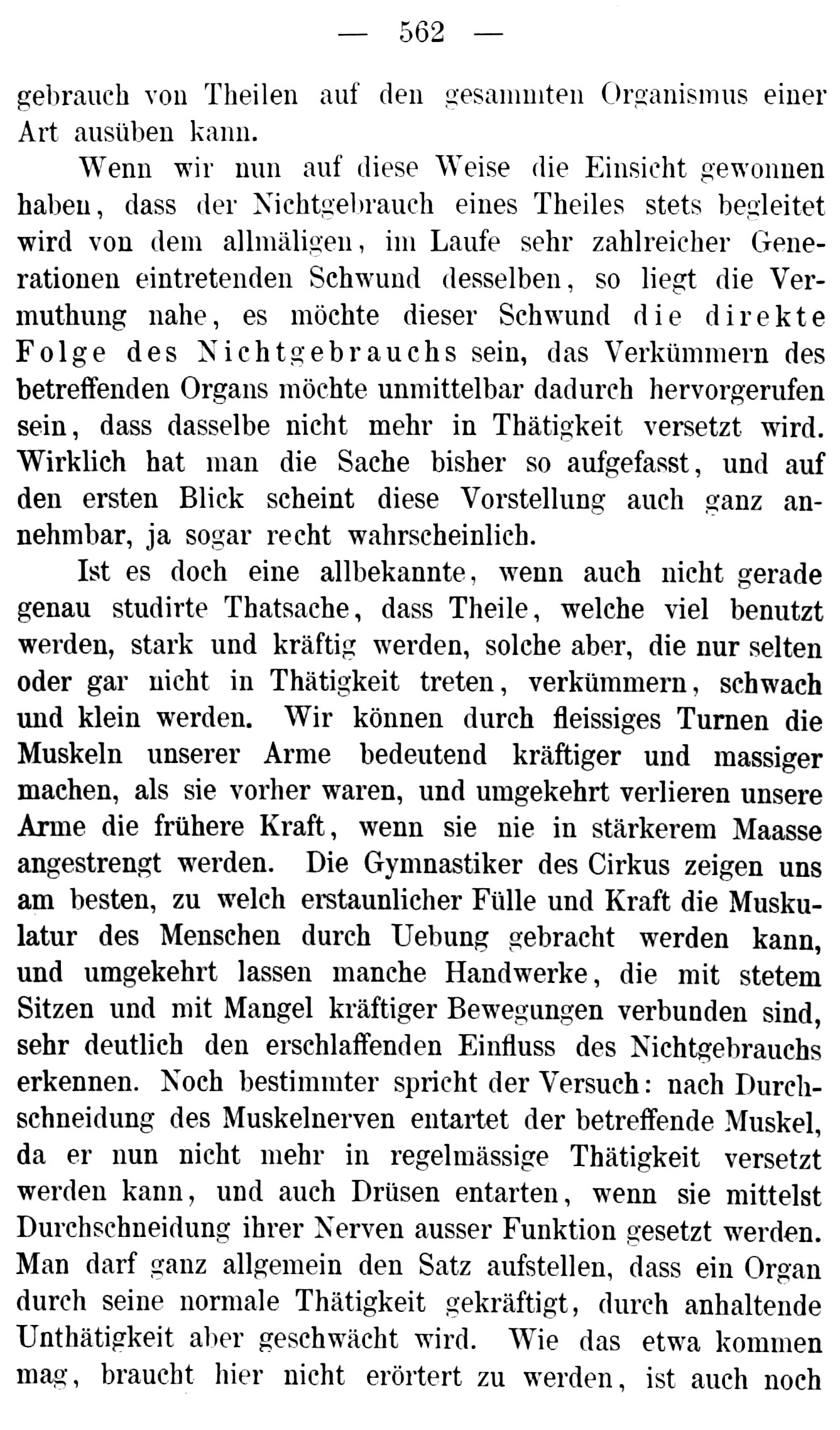 — 562 —

gebrauch von Theilen auf den gesammten Organismus einer Art ausüben kann.

Wenn wir nun auf diese Weise die Einsicht gewonnen haben, dass der Nichtgebrauch eines Theiles stets begleitet wird von dem allmäligen, im Laufe sehr zahlreicher Generationen eintretenden Schwund desselben, so liegt die Vermuthung nahe, es möchte dieser Schwund die direkte Folge des Nichtgebrauchs sein, das Verkümmern des betreffenden Organs möchte unmittelbar dadurch hervorgerufen sein, dass dasselbe nicht mehr in Thätigkeit versetzt wird. Wirklich hat man die Sache bisher so aufgefasst, und auf den ersten Blick scheint diese Vorstellung auch ganz annehmbar, ja sogar recht wahrscheinlich.

Ist es doch eine allbekannte, wenn auch nicht gerade genau studirte Thatsache, dass Theile, welche viel benutzt werden, stark und kräftig werden, solche aber, die nur selten oder gar nicht in Thätigkeit treten, verkümmern, schwach und klein werden. Wir können durch fleissiges Turnen die Muskeln unserer Arme bedeutend kräftiger und massiger machen, als sie vorher waren, und umgekehrt verlieren unsere Arme die frühere Kraft, wenn sie nie in stärkerem Maasse angestrengt werden. Die Gymnastiker des Cirkus zeigen uns am besten, zu welch erstaunlicher Fülle und Kraft die Muskulatur des Menschen durch Uebung gebracht werden kann, und umgekehrt lassen manche Handwerke, die mit stetem Sitzen und mit Mangel kräftiger Bewegungen verbunden sind, sehr deutlich den erschlaffenden Einfluss des Nichtgebrauchs erkennen. Noch bestimmter spricht der Versuch: nach Durchschneidung des Muskelnerven entartet der betreffende Muskel, da er nun nicht mehr in regelmässige Thätigkeit versetzt werden kann, und auch Drüsen entarten, wenn sie mittelst Durchschneidung ihrer Nerven ausser Funktion gesetzt werden. Man darf ganz allgemein den Satz aufstellen, dass ein Organ durch seine normale Thätigkeit gekräftigt, durch anhaltende Unthätigkeit aber geschwächt wird. Wie das etwa kommen mag, braucht hier nicht erörtert zu werden, ist auch noch